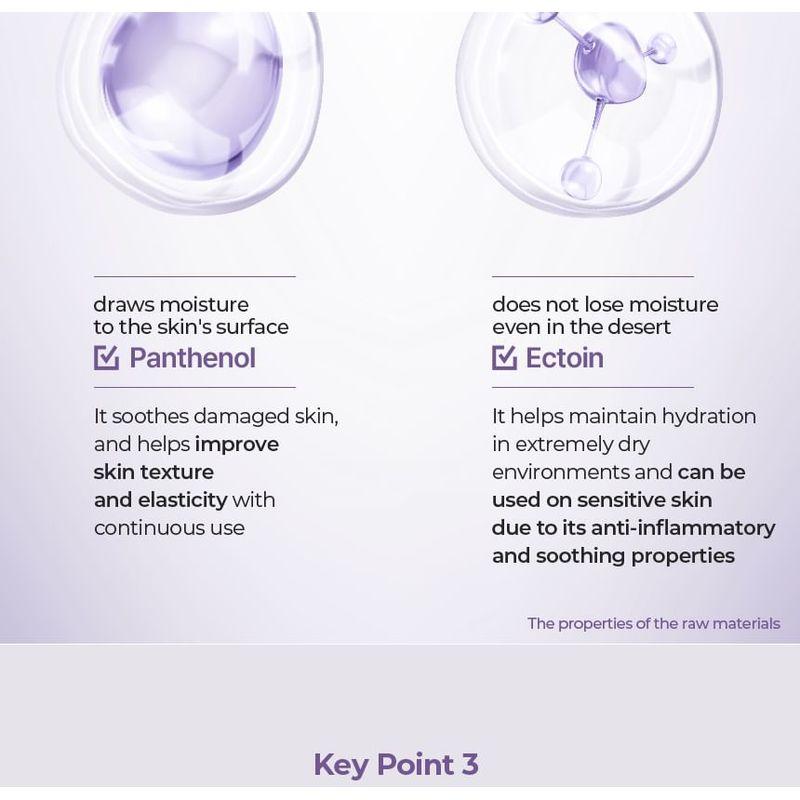 draws moisture to the skin's surface

Panthenol

It soothes damaged skin, and helps improve skin texture and elasticity with continuous use

does not lose moisture even in the desert

Ectoin

It helps maintain hydration in extremely dry environments and can be used on sensitive skin due to its anti-inflammatory and soothing properties

The properties of the raw materials

Key Point 3